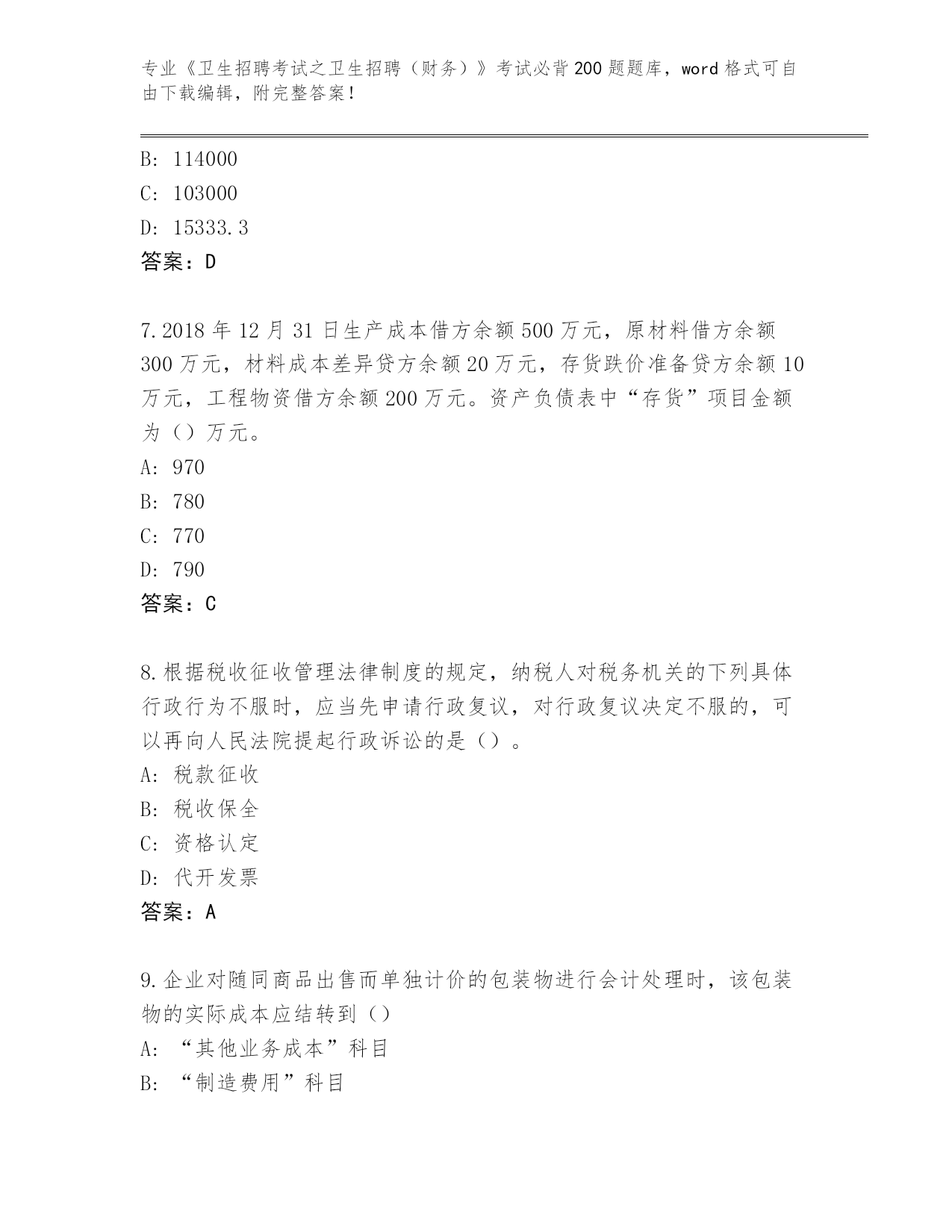 专业《卫生招聘考试之卫生招聘（财务）》考试必背200题题库，word格式可自由下载编辑，附完整答案！

B: 114000
C: 103000
D: 15333.3
答案：D

7.2018年12月31日生产成本借方余额500万元，原材料借方余额300万元，材料成本差异贷方余额20万元，存货跌价准备贷方余额10万元，工程物资借方余额200万元。资产负债表中“存货”项目金额为（）万元。
A: 970
B: 780
C: 770
D: 790
答案：C

8.根据税收征收管理法律制度的规定，纳税人对税务机关的下列具体行政行为不服时，应当先申请行政复议，对行政复议决定不服的，可以再向人民法院提起行政诉讼的是（）。
A: 税款征收
B: 税收保全
C: 资格认定
D: 代开发票
答案：A

9.企业对随同商品出售而单独计价的包装物进行会计处理时，该包装物的实际成本应结转到（）
A: “其他业务成本”科目
B: “制造费用”科目